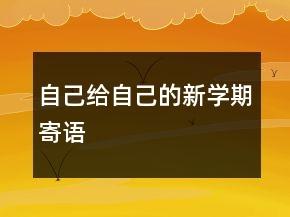 自己给自己的新学期寄语